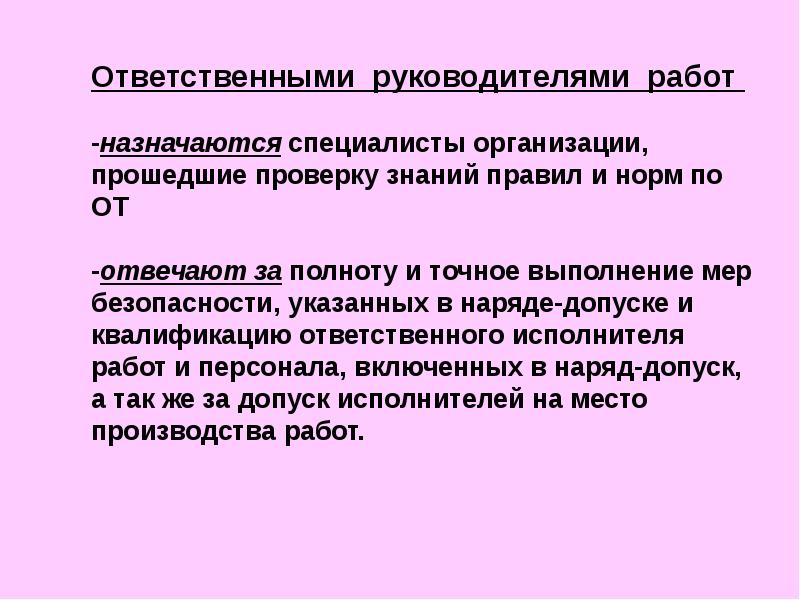 Ответственными руководителями работ

-назначаются специалисты организации, прошедшие проверку знаний правил и норм по ОТ

-отвечают за полноту и точное выполнение мер безопасности, указанных в наряде-допуске и квалификацию ответственного исполнителя работ и персонала, включенных в наряд-допуск, а так же за допуск исполнителей на место производства работ.